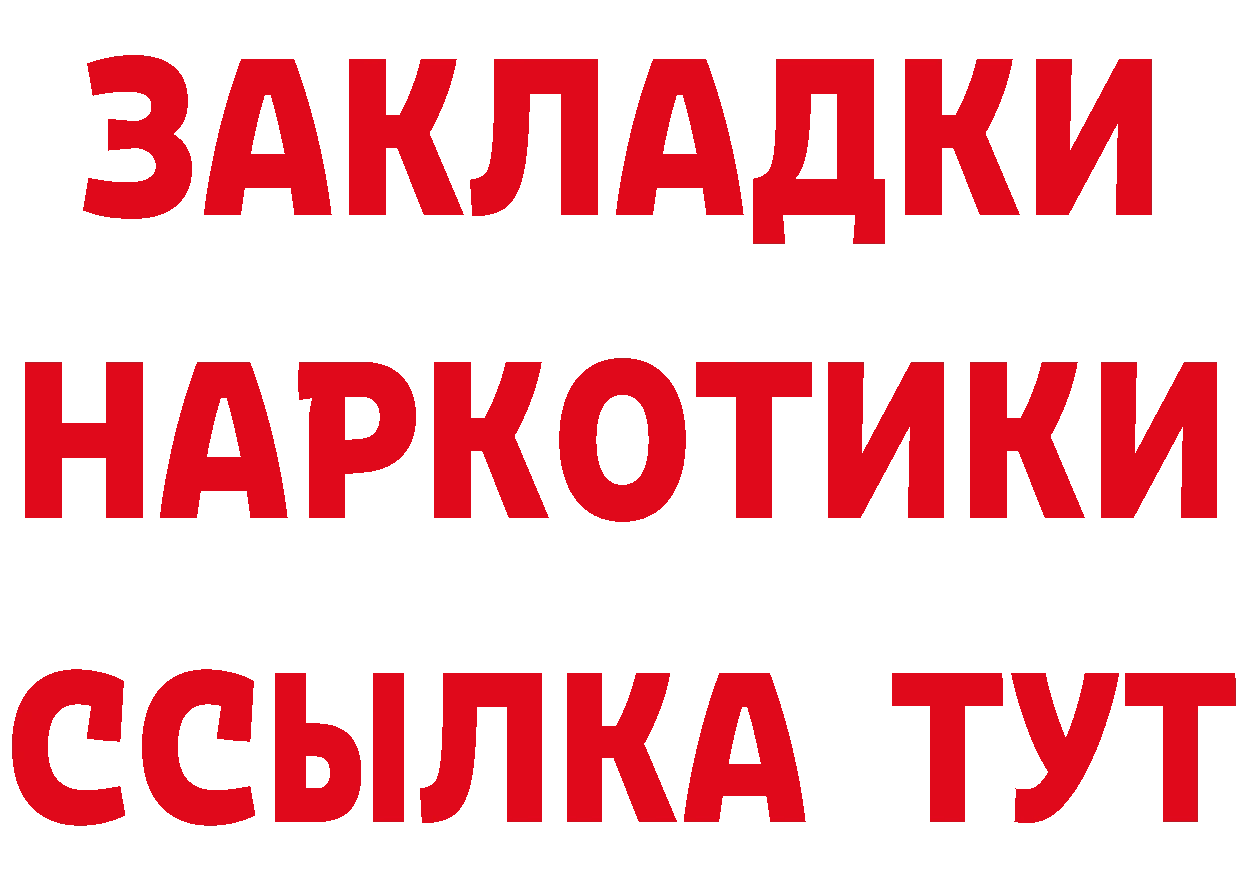 ЗАКЛАДКИ
НАРКОТИКИ
ССЫЛКА ТУТ